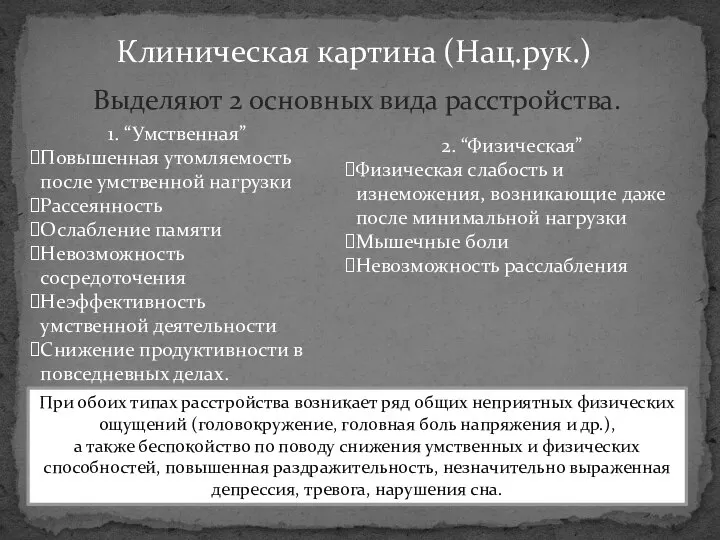 Клиническая картина (Нац.рук.)

Выделяют 2 основных вида расстройства.

1. “Умственная”
Повышенная утомляемость после умственной нагрузки
Рассеянность
Ослабление памяти
Невозможность сосредоточения
Неэффективность умственной деятельности
Снижение продуктивности в повседневных делах.

2. “Физическая”
Физическая слабость и изнеможения, возникающие даже после минимальной нагрузки
Мышечные боли
Невозможность расслабления

При обоих типах расстройства возникает ряд общих неприятных физических ощущений (головокружение, головная боль напряжения и др.), а также беспокойство по поводу снижения умственных и физических способностей, повышенная раздражительность, незначительно выраженная депрессия, тревога, нарушения сна.